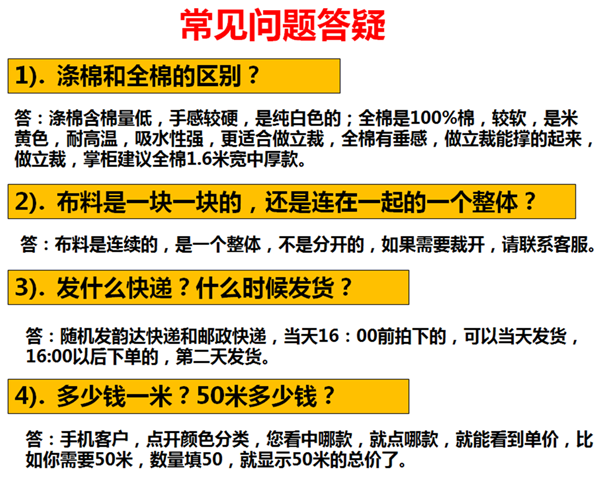 常见问题答疑

1).涤棉和全棉的区别？

答：涤棉含棉量低，手感较硬，是纯白色的；全棉是100%棉，较软，是米黄色，耐高温，吸水性强，更适合做立裁，全棉有垂感，做立裁能撑的起来，做立裁，掌柜建议全棉1.6米宽中厚款。

2).布料是一块一块的，还是连在一起的一个整体？

答：布料是连续的，是一个整体，不是分开的，如果需要裁开，请联系客服。

3).发什么快递？什么时候发货？

答：随机发韵达快递和邮政快递，当天16：00前拍下的，可以当天发货，16:00以后下单的，第二天发货。

4).多少钱一米？50米多少钱？

答：手机客户，点开颜色分类，您看中哪款，就点哪款，就能看到单价，比如你需要50米，数量填50，就显示50米的总价了。